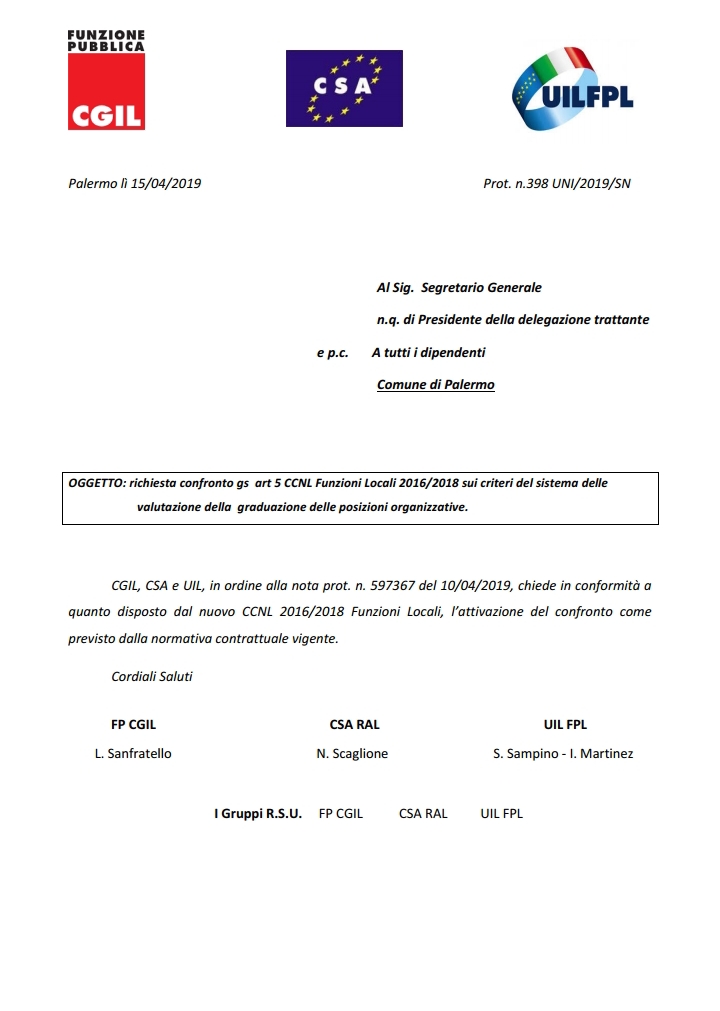 FUNZIONE PUBBLICA
CGIL

CSA

UILFPL

Palermo lì 15/04/2019

Prot. n.398 UNI/2019/SN

Al Sig. Segretario Generale

n.q. di Presidente della delegazione trattante

e p.c. A tutti i dipendenti

Comune di Palermo

OGGETTO: richiesta confronto gs art 5 CCNL Funzioni Locali 2016/2018 sui criteri del sistema delle valutazione della graduazione delle posizioni organizzative.

CGIL, CSA e UIL, in ordine alla nota prot. n. 597367 del 10/04/2019, chiede in conformità a quanto disposto dal nuovo CCNL 2016/2018 Funzioni Locali, l'attivazione del confronto come previsto dalla normativa contrattuale vigente.

Cordiali Saluti

FP CGIL
L. Sanfratello

CSA RAL
N. Scaglione

UIL FPL
S. Sampino - I. Martinez

I Gruppi R.S.U. FP CGIL CSA RAL UIL FPL